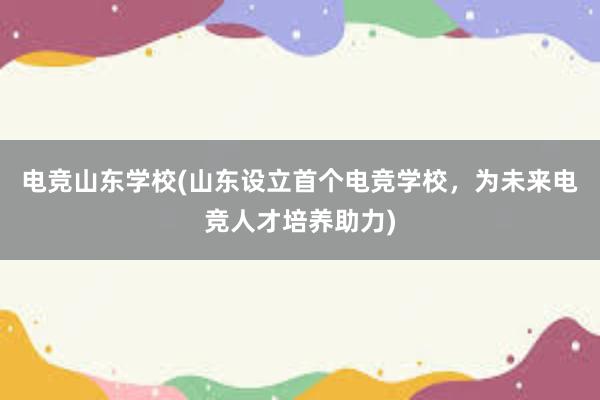 电竞山东学校(山东设立首个电竞学校，为未来电竞人才培养助力)